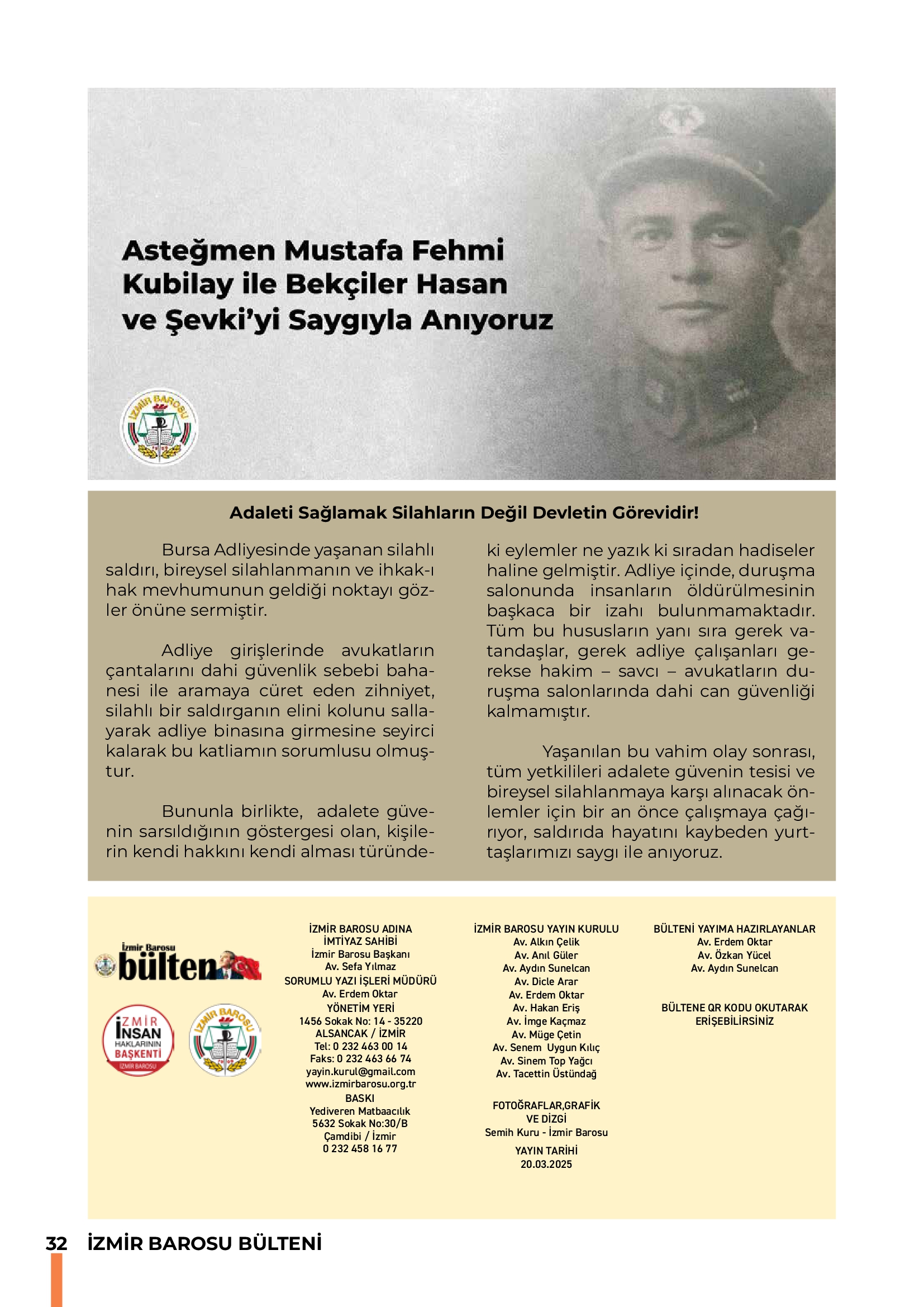 Asteğmen Mustafa Fehmi Kubilay ile Bekçiler Hasan ve Şevki'yi Saygıyla Anıyoruz

İZMİR BAROSU

Adaleti Sağlamak Silahların Değil Devletin Görevidir!

Bursa Adliyesinde yaşanan silahlı saldırı, bireysel silahlanmanın ve ihkak-ı hak mevhumunun geldiği noktayı gözler önüne sermiştir.

Adliye girişlerinde avukatların çantalarını dahi güvenlik sebebi bahanesi ile aramaya cüret eden zihniyet, silahlı bir saldırganın elini kolunu sallayarak adliye binasına girmesine seyirci kalarak bu katliamın sorumlusu olmuştur.

Bununla birlikte, adalete güvenin sarsıldığının göstergesi olan, kişilerin kendi hakkını kendi alması türündeki eylemler ne yazık ki sıradan hadiseler haline gelmiştir. Adliye içinde, duruşma salonunda insanların öldürülmesinin başkaca bir izahı bulunmamaktadır. Tüm bu hususların yanı sıra gerek vatandaşlar, gerek adliye çalışanları gerekse hakim – savcı – avukatların duruşma salonlarında dahi can güvenliği kalmamıştır.

Yaşanılan bu vahim olay sonrası, tüm yetkilileri adalete güvenin tesisi ve bireysel silahlanmaya karşı alınacak önlemler için bir an önce çalışmaya çağırıyor, saldırıda hayatını kaybeden yurttaşlarımızı saygı ile anıyoruz.

İzmir Barosu bülten

İZMİR İNSAN HAKLARININ BAŞKENTİ İZMİR BAROSU

İZMİR BAROSU

İZMİR BAROSU ADINA
İMTİYAZ SAHİBİ
İzmir Barosu Başkanı
Av. Sefa Yılmaz
SORUMLU YAZI İŞLERİ MÜDÜRÜ
Av. Erdem Oktar
YÖNETİM YERİ
1456 Sokak No: 14 - 35220
ALSANCAK / İZMİR
Tel: 0 232 463 00 14
Faks: 0 232 463 66 74
yayin.kurul@gmail.com
www.izmirbarosu.org.tr
BASKI
Yediveren Matbaacılık
5632 Sokak No:30/B
Çamdibi / İzmir
0 232 458 16 77

İZMİR BAROSU YAYIN KURULU
Av. Alkın Çelik
Av. Anıl Güler
Av. Aydın Sunelcan
Av. Dicle Arar
Av. Erdem Oktar
Av. Hakan Eriş
Av. İmge Kaçmaz
Av. Müge Çetin
Av. Senem Uygun Kılıç
Av. Sinem Top Yağcı
Av. Tacettin Üstündağ

FOTOĞRAFLAR,GRAFİK
VE DİZGİ
Semih Kuru - İzmir Barosu
YAYIN TARİHİ
20.03.2025

BÜLTENİ YAYIMA HAZIRLAYANLAR
Av. Erdem Oktar
Av. Özkan Yücel
Av. Aydın Sunelcan

BÜLTENE QR KODU OKUTARAK
ERİŞEBİLİRSİNİZ

32 İZMİR BAROSU BÜLTENİ